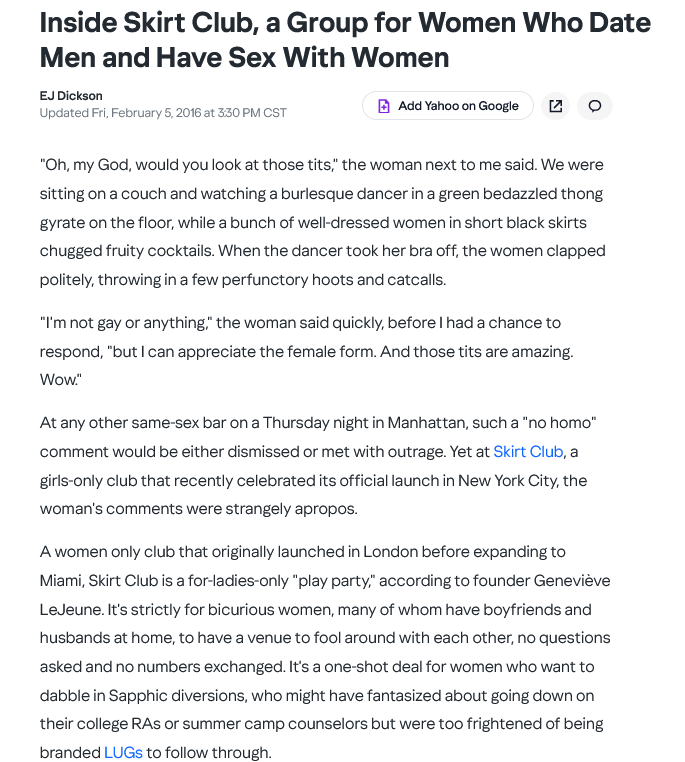 Inside Skirt Club, a Group for Women Who Date Men and Have Sex With Women

EJ Dickson
Updated Fri, February 5, 2016 at 3:30 PM CST

Add Yahoo on Google

"Oh, my God, would you look at those tits," the woman next to me said. We were sitting on a couch and watching a burlesque dancer in a green bedazzled thong gyrate on the floor, while a bunch of well-dressed women in short black skirts chugged fruity cocktails. When the dancer took her bra off, the women clapped politely, throwing in a few perfunctory hoots and catcalls.

"I'm not gay or anything," the woman said quickly, before I had a chance to respond, "but I can appreciate the female form. And those tits are amazing. Wow."

At any other same-sex bar on a Thursday night in Manhattan, such a "no homo" comment would be either dismissed or met with outrage. Yet at Skirt Club, a girls-only club that recently celebrated its official launch in New York City, the woman's comments were strangely apropos.

A women only club that originally launched in London before expanding to Miami, Skirt Club is a for-ladies-only "play party," according to founder Geneviève LeJeune. It's strictly for bicurious women, many of whom have boyfriends and husbands at home, to have a venue to fool around with each other, no questions asked and no numbers exchanged. It's a one-shot deal for women who want to dabble in Sapphic diversions, who might have fantasized about going down on their college RAs or summer camp counselors but were too frightened of being branded LUGs to follow through.